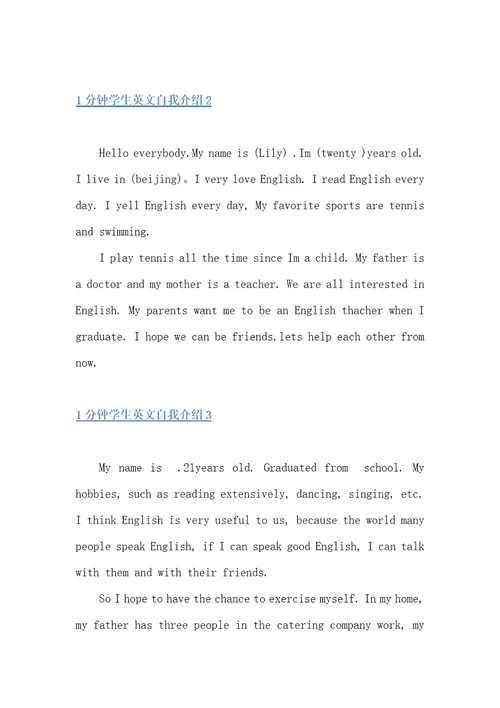 1分钟学生英文自我介绍2

Hello everybody.My name is (Lily) .Im (twenty )years old. I live in (beijing)。I very love English. I read English every day. I yell English every day, My favorite sports are tennis and swimming.

I play tennis all the time since Im a child. My father is a doctor and my mother is a teacher. We are all interested in English. My parents want me to be an English thacher when I graduate. I hope we can be friends.lets help each other from now.

1分钟学生英文自我介绍3

My name is .21years old. Graduated from school. My hobbies, such as reading extensively, dancing, singing, etc. I think English is very useful to us, because the world many people speak English, if I can speak good English, I can talk with them and with their friends.

So I hope to have the chance to exercise myself. In my home, my father has three people in the catering company work, my